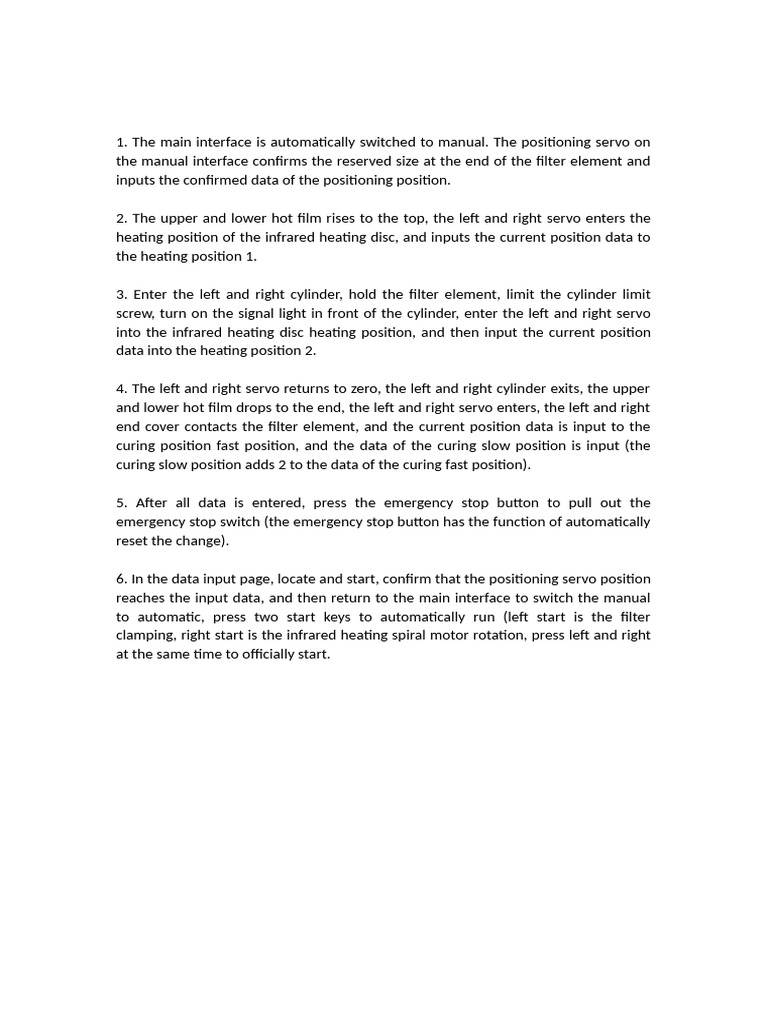 1. The main interface is automatically switched to manual. The positioning servo on the manual interface confirms the reserved size at the end of the filter element and inputs the confirmed data of the positioning position.

2. The upper and lower hot film rises to the top, the left and right servo enters the heating position of the infrared heating disc, and inputs the current position data to the heating position 1.

3. Enter the left and right cylinder, hold the filter element, limit the cylinder limit screw, turn on the signal light in front of the cylinder, enter the left and right servo into the infrared heating disc heating position, and then input the current position data into the heating position 2.

4. The left and right servo returns to zero, the left and right cylinder exits, the upper and lower hot film drops to the end, the left and right servo enters, the left and right end cover contacts the filter element, and the current position data is input to the curing position fast position, and the data of the curing slow position is input (the curing slow position adds 2 to the data of the curing fast position).

5. After all data is entered, press the emergency stop button to pull out the emergency stop switch (the emergency stop button has the function of automatically reset the change).

6. In the data input page, locate and start, confirm that the positioning servo position reaches the input data, and then return to the main interface to switch the manual to automatic, press two start keys to automatically run (left start is the filter clamping, right start is the infrared heating spiral motor rotation, press left and right at the same time to officially start.